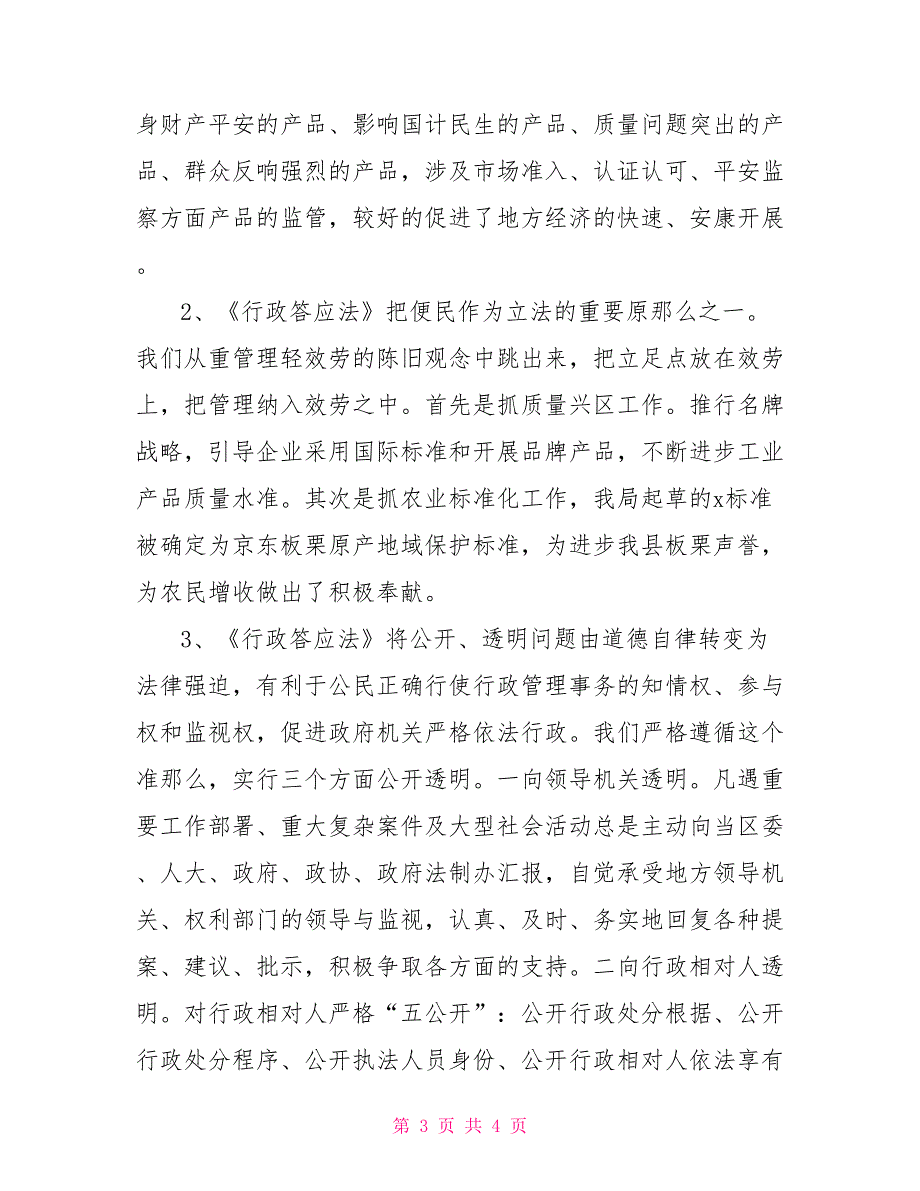 身财产平安的产品、影响国计民生的产品、质量问题突出的产品、群众反响强烈的产品，涉及市场准入、认证认可、平安监察方面产品的监管，较好的促进了地方经济的快速、安康开展。

2、《行政答应法》把便民作为立法的重要原那么之一。我们从重管理轻效劳的陈旧观念中跳出来，把立足点放在效劳上，把管理纳入效劳之中。首先是抓质量兴区工作。推行名牌战略，引导企业采用国际标准和开展品牌产品，不断进步工业产品质量水准。其次是抓农业标准化工作，我局起草的x标准被确定为京东板栗原产地域保护标准，为进步我县板栗声誉，为农民增收做出了积极奉献。

3、《行政答应法》将公开、透明问题由道德自律转变为法律强迫，有利于公民正确行使行政管理事务的知情权、参与权和监视权，促进政府机关严格依法行政。我们严格遵循这个准那么，实行三个方面公开透明。一向领导机关透明。凡遇重要工作部署、重大复杂案件及大型社会活动总是主动向当区委、人大、政府、政协、政府法制办汇报，自觉承受地方领导机关、权利部门的领导与监视，认真、及时、务实地回复各种提案、建议、批示，积极争取各方面的支持。二向行政相对人透明。对行政相对人严格“五公开”：公开行政处分根据、公开行政处分程序、公开执法人员身份、公开行政相对人依法享有

第 3 页 共 4 页